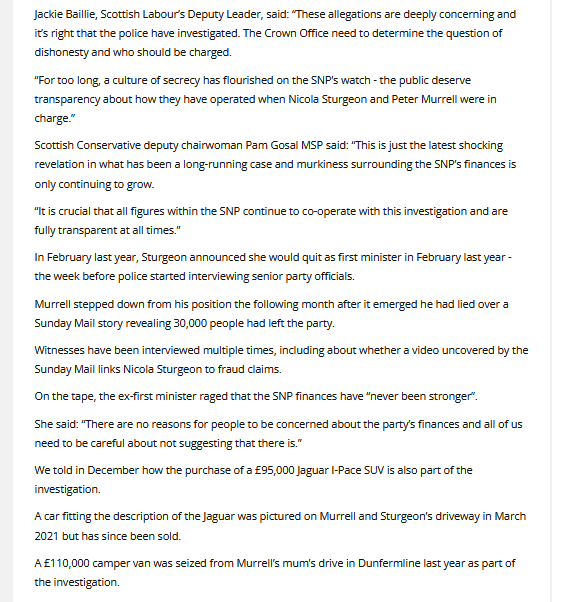 Jackie Baillie, Scottish Labour's Deputy Leader, said: "These allegations are deeply concerning and it's right that the police have investigated. The Crown Office need to determine the question of dishonesty and who should be charged.

"For too long, a culture of secrecy has flourished on the SNP's watch - the public deserve transparency about how they have operated when Nicola Sturgeon and Peter Murrell were in charge."

Scottish Conservative deputy chairwoman Pam Gosal MSP said: "This is just the latest shocking revelation in what has been a long-running case and murkiness surrounding the SNP's finances is only continuing to grow.

"It is crucial that all figures within the SNP continue to co-operate with this investigation and are fully transparent at all times."

In February last year, Sturgeon announced she would quit as first minister in February last year - the week before police started interviewing senior party officials.

Murrell stepped down from his position the following month after it emerged he had lied over a Sunday Mail story revealing 30,000 people had left the party.

Witnesses have been interviewed multiple times, including about whether a video uncovered by the Sunday Mail links Nicola Sturgeon to fraud claims.

On the tape, the ex-first minister raged that the SNP finances have "never been stronger".

She said: "There are no reasons for people to be concerned about the party's finances and all of us need to be careful about not suggesting that there is."

We told in December how the purchase of a £95,000 Jaguar I-Pace SUV is also part of the investigation.

A car fitting the description of the Jaguar was pictured on Murrell and Sturgeon's driveway in March 2021 but has since been sold.

A £110,000 camper van was seized from Murrell's mum's drive in Dunfermline last year as part of the investigation.